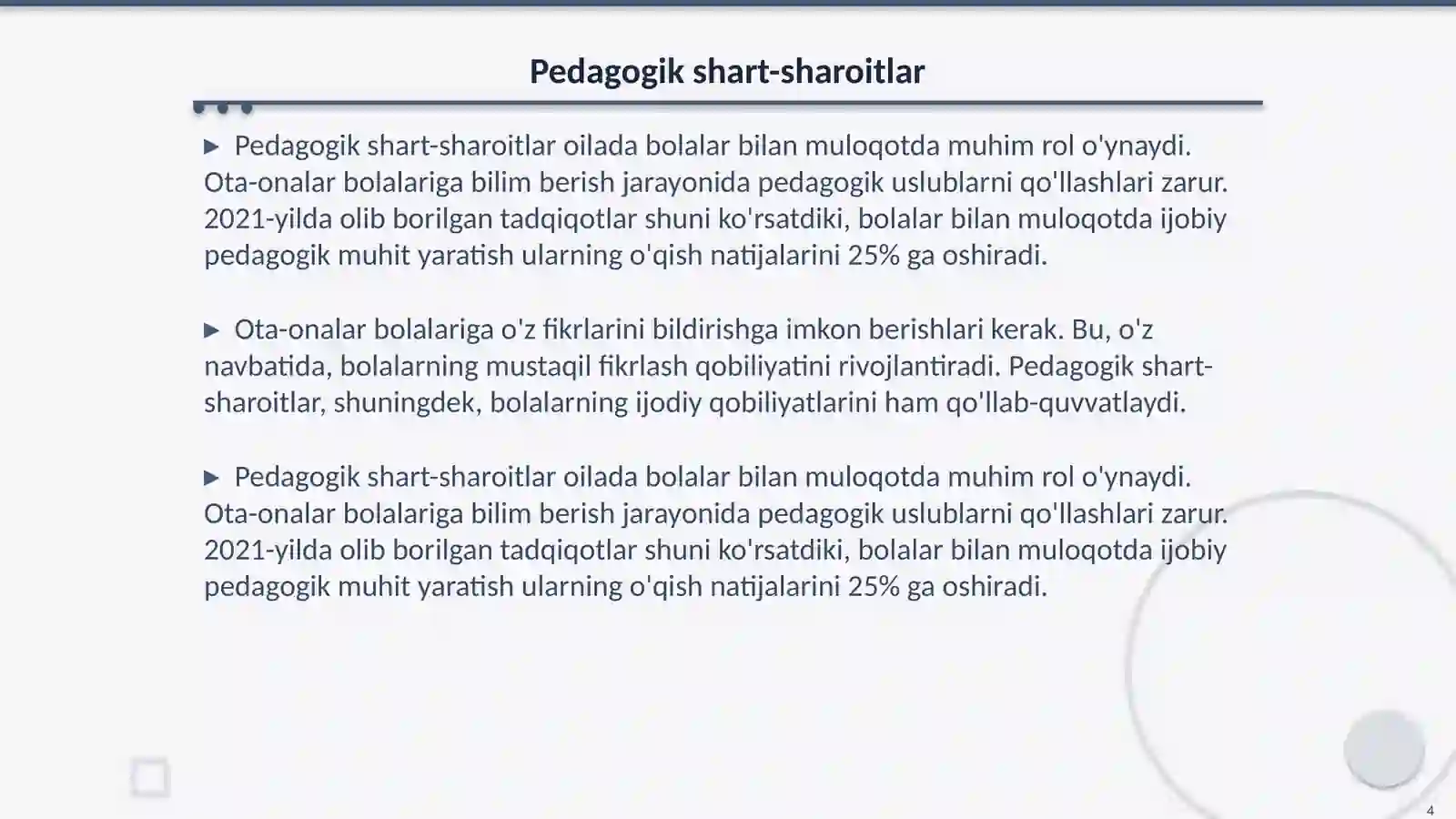 Pedagogik shart-sharoitlar

▶ Pedagogik shart-sharoitlar oilada bolalar bilan muloqotda muhim rol o'ynaydi. Ota-onalar bolalariga bilim berish jarayonida pedagogik uslublarni qo'llashlari zarur. 2021-yilda olib borilgan tadqiqotlar shuni ko'rsatdiki, bolalar bilan muloqotda ijobiy pedagogik muhit yaratish ularning o'qish natijalarini 25% ga oshiradi.

▶ Ota-onalar bolalariga o'z fikrlarini bildirishga imkon berishlari kerak. Bu, o'z navbatida, bolalarning mustaqil fikrlash qobiliyatini rivojlantiradi. Pedagogik shart-sharoitlar, shuningdek, bolalarning ijodiy qobiliyatlarini ham qo'llab-quvvatlaydi.

▶ Pedagogik shart-sharoitlar oilada bolalar bilan muloqotda muhim rol o'ynaydi. Ota-onalar bolalariga bilim berish jarayonida pedagogik uslublarni qo'llashlari zarur. 2021-yilda olib borilgan tadqiqotlar shuni ko'rsatdiki, bolalar bilan muloqotda ijobiy pedagogik muhit yaratish ularning o'qish natijalarini 25% ga oshiradi.

4